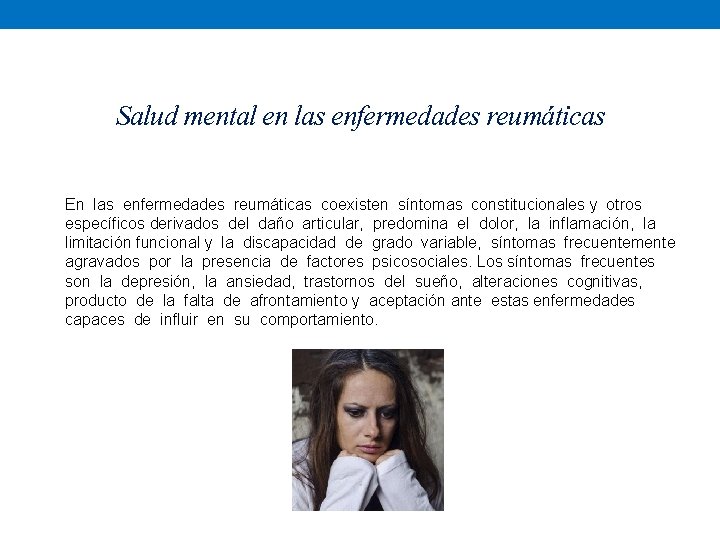 Salud mental en las enfermedades reumáticas

En las enfermedades reumáticas coexisten síntomas constitucionales y otros específicos derivados del daño articular, predomina el dolor, la inflamación, la limitación funcional y la discapacidad de grado variable, síntomas frecuentemente agravados por la presencia de factores psicosociales. Los síntomas frecuentes son la depresión, la ansiedad, trastornos del sueño, alteraciones cognitivas, producto de la falta de afrontamiento y aceptación ante estas enfermedades capaces de influir en su comportamiento.